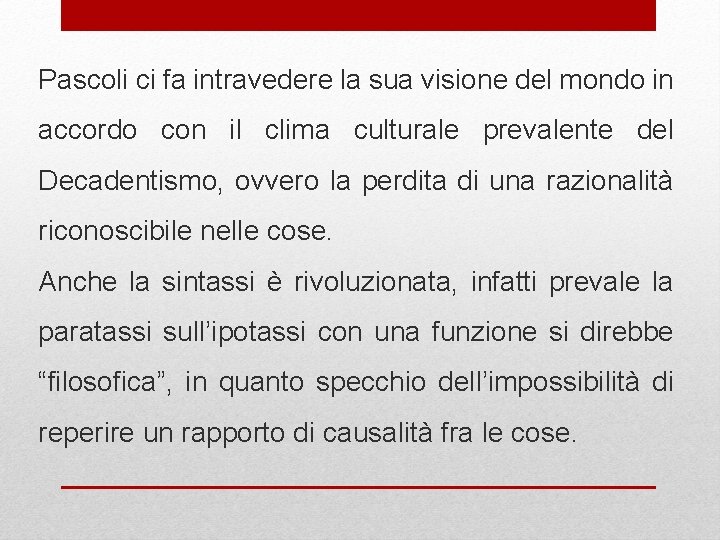 Pascoli ci fa intravedere la sua visione del mondo in accordo con il clima culturale prevalente del Decadentismo, ovvero la perdita di una razionalità riconoscibile nelle cose.
Anche la sintassi è rivoluzionata, infatti prevale la paratassi sull’ipotassi con una funzione si direbbe “filosofica”, in quanto specchio dell’impossibilità di reperire un rapporto di causalità fra le cose.